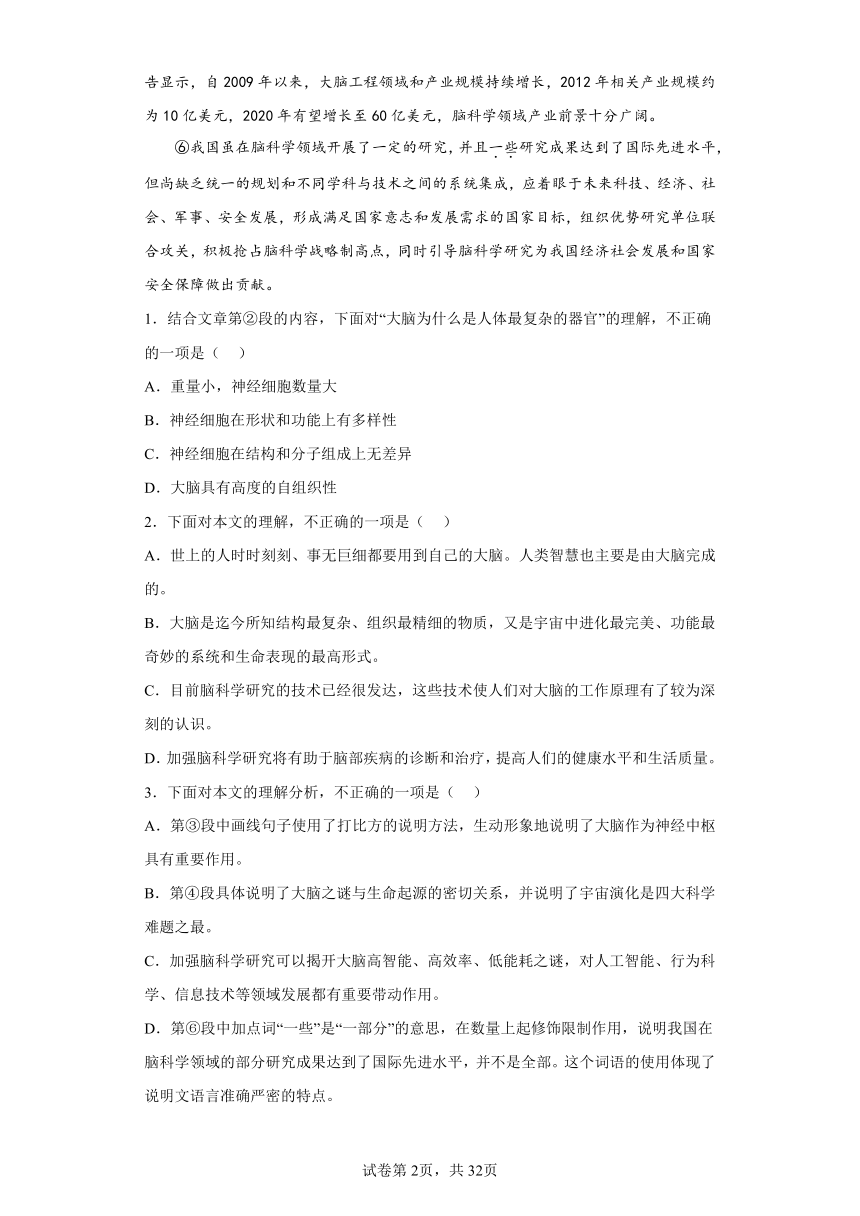 告显示，自 2009 年以来，大脑工程领域和产业规模持续增长，2012 年相关产业规模约为 10 亿美元，2020 年有望增长至 60 亿美元，脑科学领域产业前景十分广阔。

⑥我国虽在脑科学领域开展了一定的研究，并且一些研究成果达到了国际先进水平，但尚缺乏统一的规划和不同学科与技术之间的系统集成，应着眼于未来科技、经济、社会、军事、安全发展，形成满足国家意志和发展需求的国家目标，组织优势研究单位联合攻关，积极抢占脑科学战略制高点，同时引导脑科学研究为我国经济社会发展和国家安全保障做出贡献。

1．结合文章第②段的内容，下面对“大脑为什么是人体最复杂的器官”的理解，不正确的一项是（　）

A．重量小，神经细胞数量大

B．神经细胞在形状和功能上有多样性

C．神经细胞在结构和分子组成上无差异

D．大脑具有高度的自组织性

2．下面对本文的理解，不正确的一项是（　）

A．世上的人时时刻刻、事无巨细都要用到自己的大脑。人类智慧也主要是由大脑完成的。

B．大脑是迄今所知结构最复杂、组织最精细的物质，又是宇宙中进化最完美、功能最奇妙的系统和生命表现的最高形式。

C．目前脑科学研究的技术已经很发达，这些技术使人们对大脑的工作原理有了较为深刻的认识。

D. 加强脑科学研究将有助于脑部疾病的诊断和治疗，提高人们的健康水平和生活质量。

3．下面对本文的理解分析，不正确的一项是（　）

A．第③段中画线句子使用了打比方的说明方法，生动形象地说明了大脑作为神经中枢具有重要作用。

B．第④段具体说明了大脑之谜与生命起源的密切关系，并说明了宇宙演化是四大科学难题之最。

C．加强脑科学研究可以揭开大脑高智能、高效率、低能耗之谜，对人工智能、行为科学、信息技术等领域发展都有重要带动作用。

D．第⑥段中加点词“一些”是“一部分”的意思，在数量上起修饰限制作用，说明我国在脑科学领域的部分研究成果达到了国际先进水平，并不是全部。这个词语的使用体现了说明文语言准确严密的特点。

试卷第 2页，共 32页